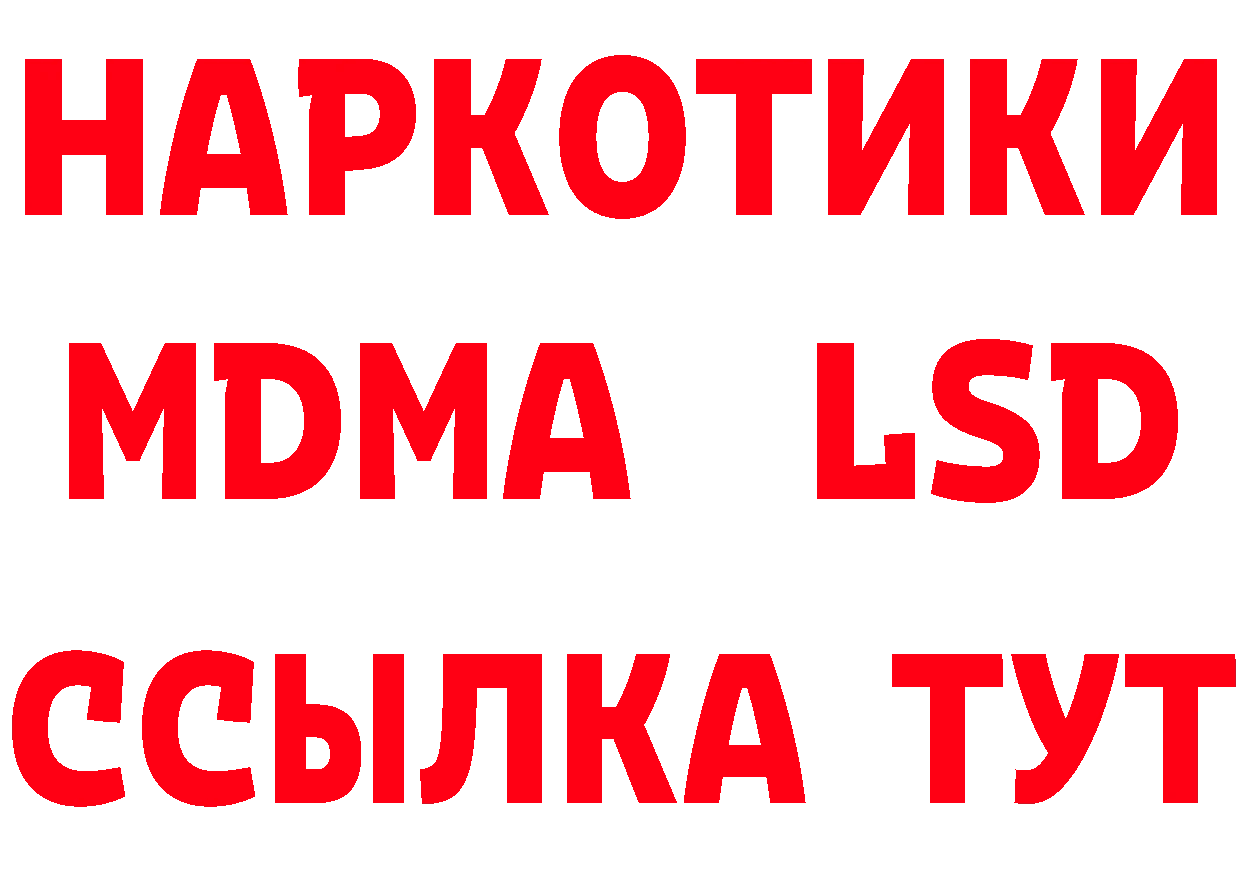 НАРКОТИКИ
MDMA LSD
ССЫЛКА ТУТ